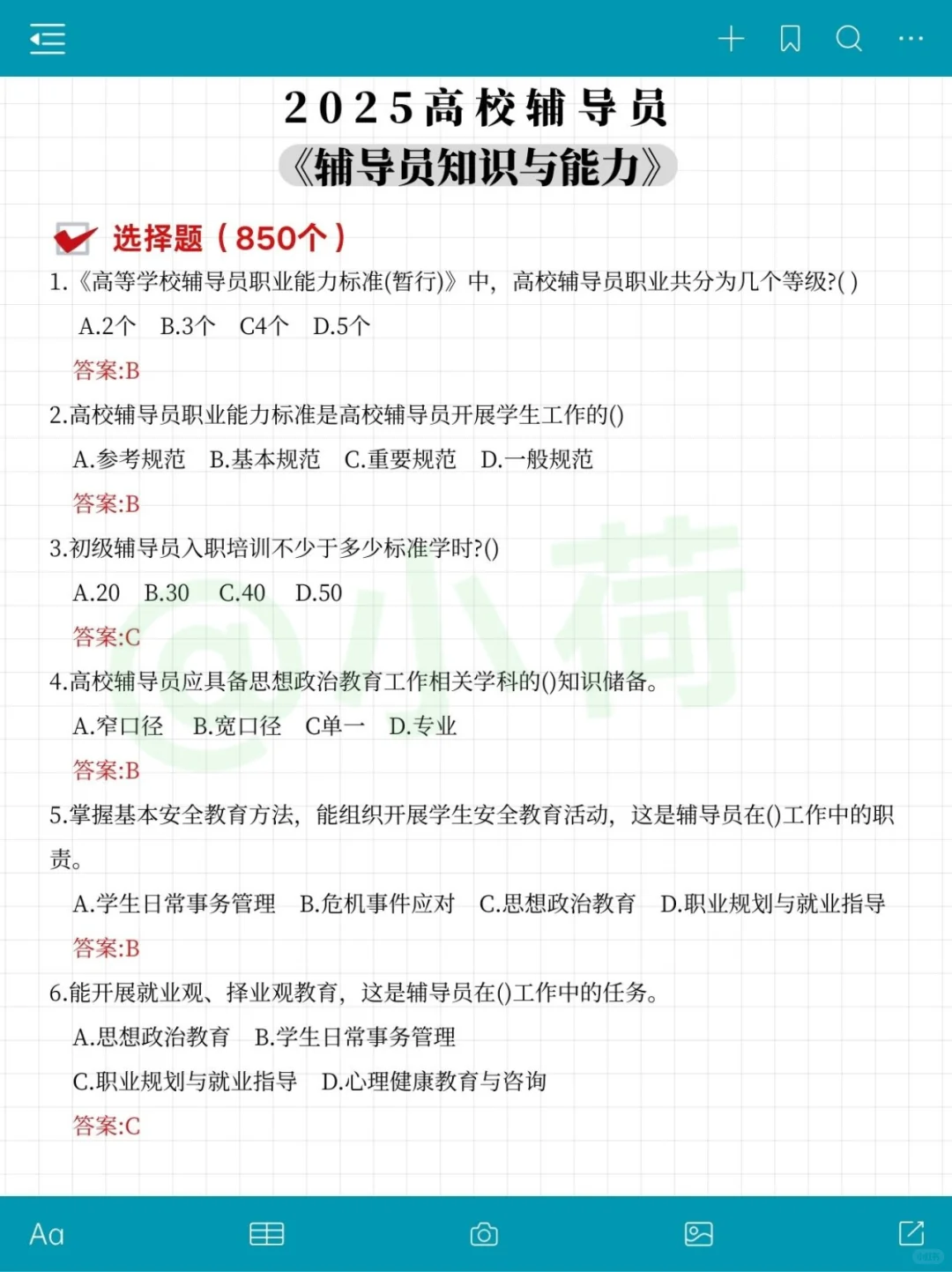 2025高校辅导员

《辅导员知识与能力》

选择题（850个）

1.《高等学校辅导员职业能力标准(暂行)》中，高校辅导员职业共分为几个等级?( )

A.2个 B.3个 C4个 D.5个

答案:B

2.高校辅导员职业能力标准是高校辅导员开展学生工作的()

A.参考规范 B.基本规范 C.重要规范 D.一般规范

答案:B

3.初级辅导员入职培训不少于多少标准学时?()

A.20 B.30 C.40 D.50

答案:C

4.高校辅导员应具备思想政治教育工作相关学科的()知识储备。

A.窄口径 B.宽口径 C单一 D.专业

答案:B

5.掌握基本安全教育方法，能组织开展学生安全教育活动，这是辅导员在()工作中的职责。

A.学生日常事务管理 B.危机事件应对 C.思想政治教育 D.职业规划与就业指导

答案:B

6.能开展就业观、择业观教育，这是辅导员在()工作中的任务。

A.思想政治教育 B.学生日常事务管理

C.职业规划与就业指导 D.心理健康教育与咨询

答案:C

@小荷

Aa